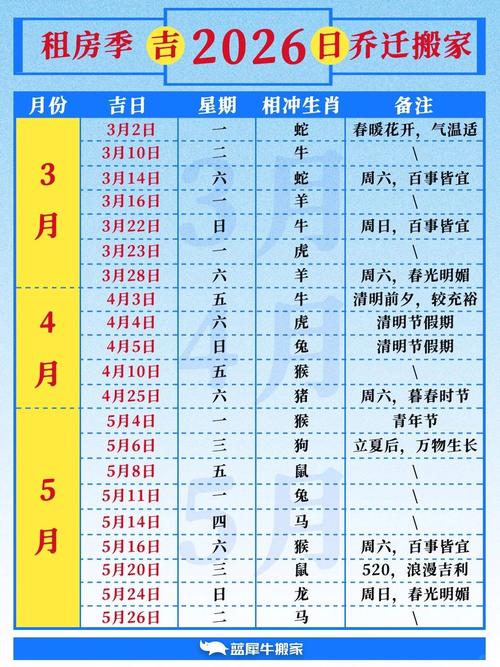 租房季 吉 2026 日 乔迁搬家

| 月份 | 吉日 | 星期 | 相冲生肖 | 备注 |
|---|---|---|---|---|
| 3月 | 3月2日 | 一 | 蛇 | 春暖花开，气温适 |
| | 3月10日 | 二 | 牛 | \ |
| | 3月14日 | 六 | 蛇 | 周六，百事皆宜 |
| | 3月16日 | 一 | 羊 | \ |
| | 3月22日 | 日 | 牛 | 周日，百事皆宜 |
| | 3月23日 | 一 | 虎 | \ |
| | 3月28日 | 六 | 羊 | 周六，春光明媚 |
| 4月 | 4月3日 | 五 | 牛 | 清明前夕，较充裕 |
| | 4月4日 | 六 | 虎 | 清明节假期 |
| | 4月5日 | 日 | 兔 | 清明节假期 |
| | 4月10日 | 五 | 猴 | \ |
| | 4月25日 | 六 | 猪 | 周六，暮春时节 |
| 5月 | 5月4日 | 一 | 猴 | 青年节 |
| | 5月6日 | 三 | 狗 | 立夏后，万物生长 |
| | 5月8日 | 五 | 鼠 | \ |
| | 5月11日 | 一 | 兔 | \ |
| | 5月14日 | 四 | 马 | \ |
| | 5月16日 | 六 | 猴 | 周六，百事皆宜 |
| | 5月20日 | 三 | 鼠 | 520，浪漫吉利 |
| | 5月24日 | 日 | 龙 | 周日，春光明媚 |
| | 5月26日 | 二 | 马 | \ |

蓝犀牛搬家